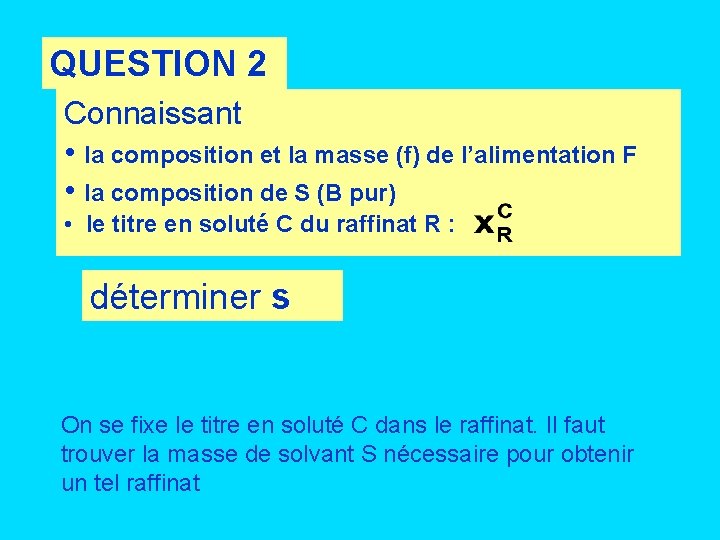 QUESTION 2

Connaissant

• la composition et la masse (f) de l'alimentation F
• la composition de S (B pur)
• le titre en soluté C du raffinat R : $x_R^C$

déterminer s

On se fixe le titre en soluté C dans le raffinat. Il faut trouver la masse de solvant S nécessaire pour obtenir un tel raffinat